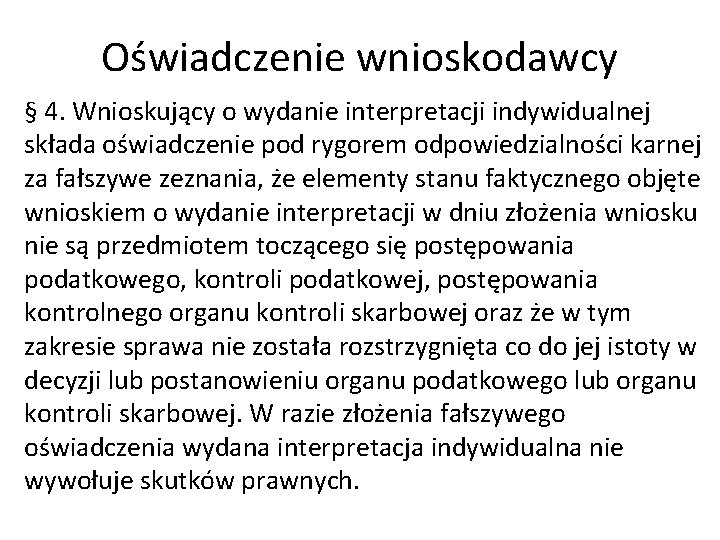 Oświadczenie wnioskodawcy

§ 4. Wnioskujący o wydanie interpretacji indywidualnej składa oświadczenie pod rygorem odpowiedzialności karnej za fałszywe zeznania, że elementy stanu faktycznego objęte wnioskiem o wydanie interpretacji w dniu złożenia wniosku nie są przedmiotem toczącego się postępowania podatkowego, kontroli podatkowej, postępowania kontrolnego organu kontroli skarbowej oraz że w tym zakresie sprawa nie została rozstrzygnięta co do jej istoty w decyzji lub postanowieniu organu podatkowego lub organu kontroli skarbowej. W razie złożenia fałszywego oświadczenia wydana interpretacja indywidualna nie wywołuje skutków prawnych.